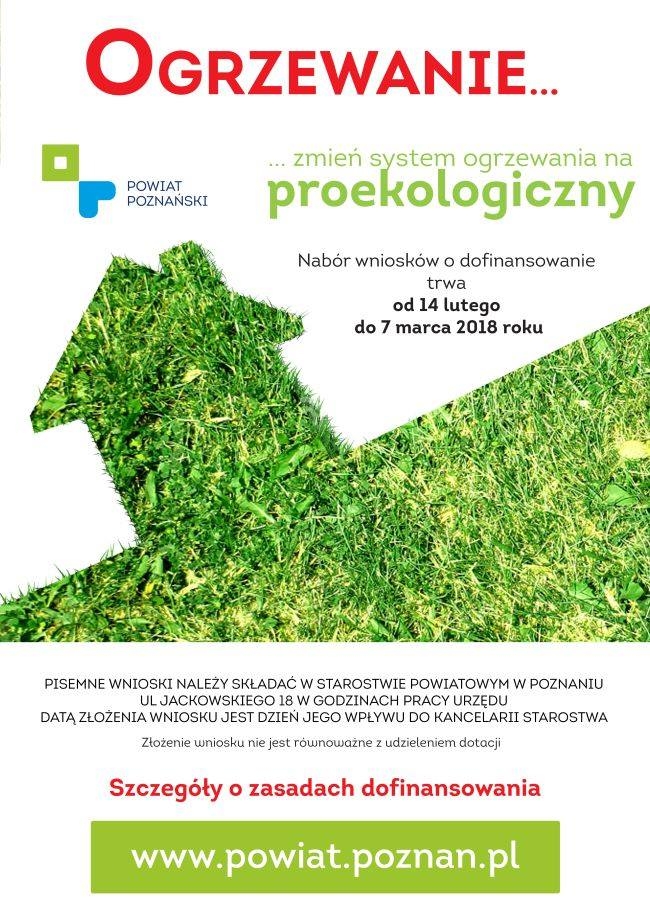 OGRZEWANIE...

POWIAT
POZNAŃSKI

... zmień system ogrzewania na
proekologiczny

Nabór wniosków o dofinansowanie trwa
od 14 lutego
do 7 marca 2018 roku

PISEMNE WNIOSKI NALEŻY SKŁADAĆ W STAROSTWIE POWIATOWYM W POZNANIU
UL JACKOWSKIEGO 18 W GODZINACH PRACY URZĘDU
DATĄ ZŁOŻENIA WNIOSKU JEST DZIEŃ JEGO WPŁYWU DO KANCELARII STAROSTWA

Złożenie wniosku nie jest równoważne z udzieleniem dotacji

Szczegóły o zasadach dofinansowania

www.powiat.poznan.pl